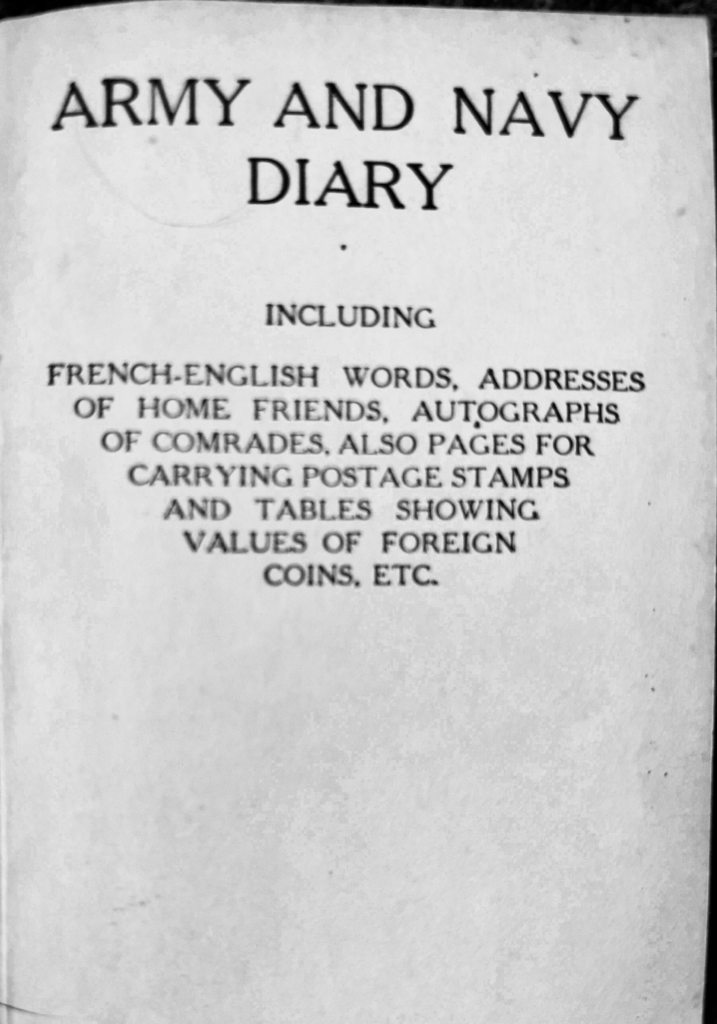 ARMY AND NAVY DIARY

INCLUDING

FRENCH-ENGLISH WORDS, ADDRESSES OF HOME FRIENDS, AUTOGRAPHS OF COMRADES, ALSO PAGES FOR CARRYING POSTAGE STAMPS AND TABLES SHOWING VALUES OF FOREIGN COINS, ETC.